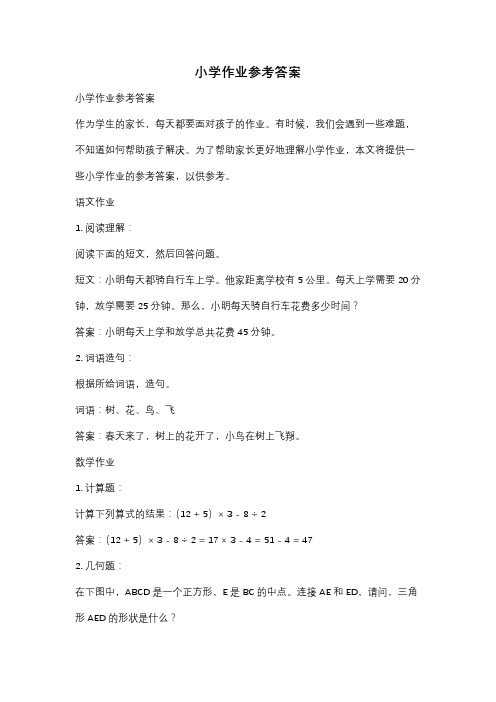 小学作业参考答案

小学作业参考答案

作为学生的家长，每天都要面对孩子的作业。有时候，我们会遇到一些难题，不知道如何帮助孩子解决。为了帮助家长更好地理解小学作业，本文将提供一些小学作业的参考答案，以供参考。

语文作业

1. 阅读理解：

阅读下面的短文，然后回答问题。

短文：小明每天都骑自行车上学。他家距离学校有 5 公里。每天上学需要 20 分钟，放学需要 25 分钟。那么，小明每天骑自行车花费多少时间？

答案：小明每天上学和放学总共花费 45 分钟。

2. 词语造句：

根据所给词语，造句。

词语：树、花、鸟、飞

答案：春天来了，树上的花开了，小鸟在树上飞翔。

数学作业

1. 计算题：

计算下列算式的结果：$(12 + 5) \times 3 - 8 \div 2$

答案：$(12 + 5) \times 3 - 8 \div 2 = 17 \times 3 - 4 = 51 - 4 = 47$

2. 几何题：

在下图中，ABCD 是一个正方形，E 是 BC 的中点。连接 AE 和 ED。请问，三角形 AED 的形状是什么？